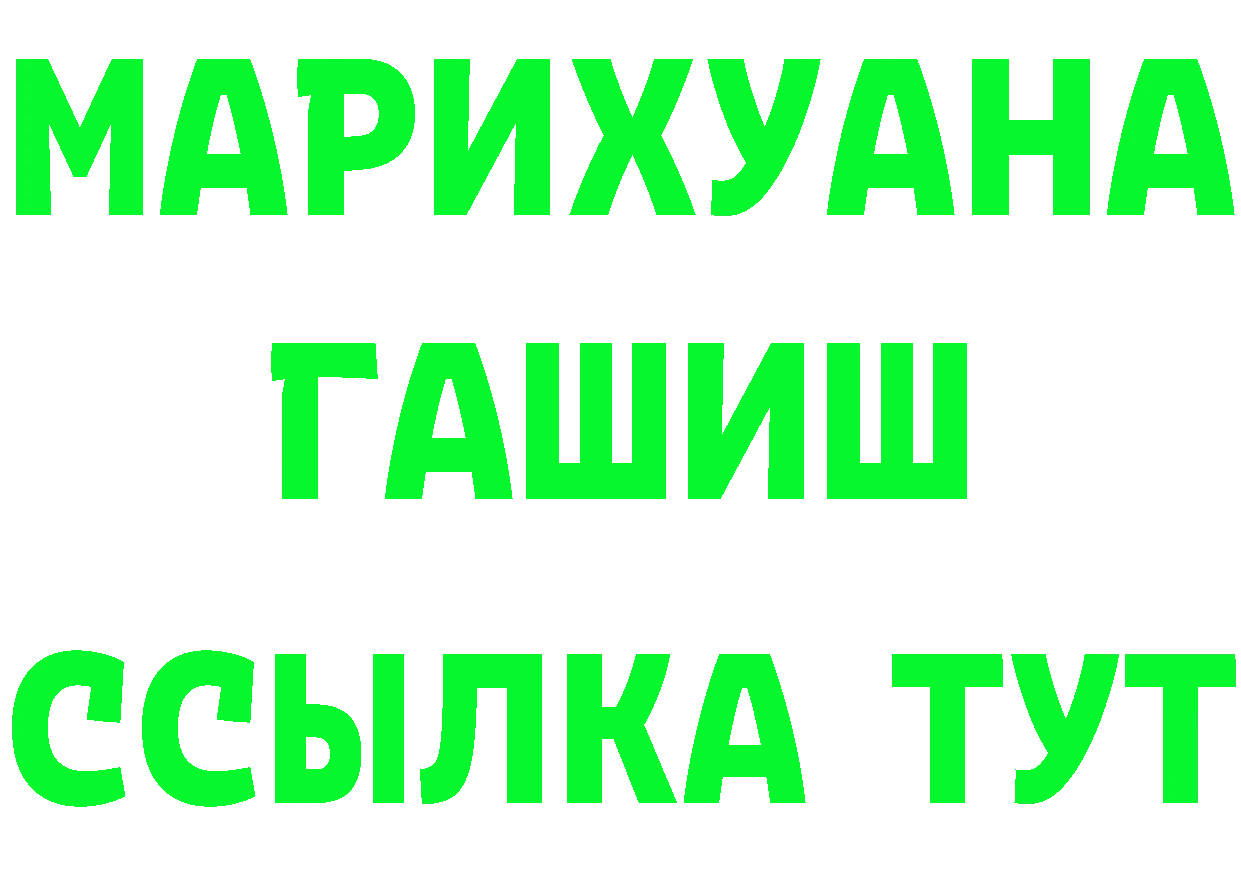 МАРИХУАНА
ГАШИШ
ССЫЛКА ТУТ